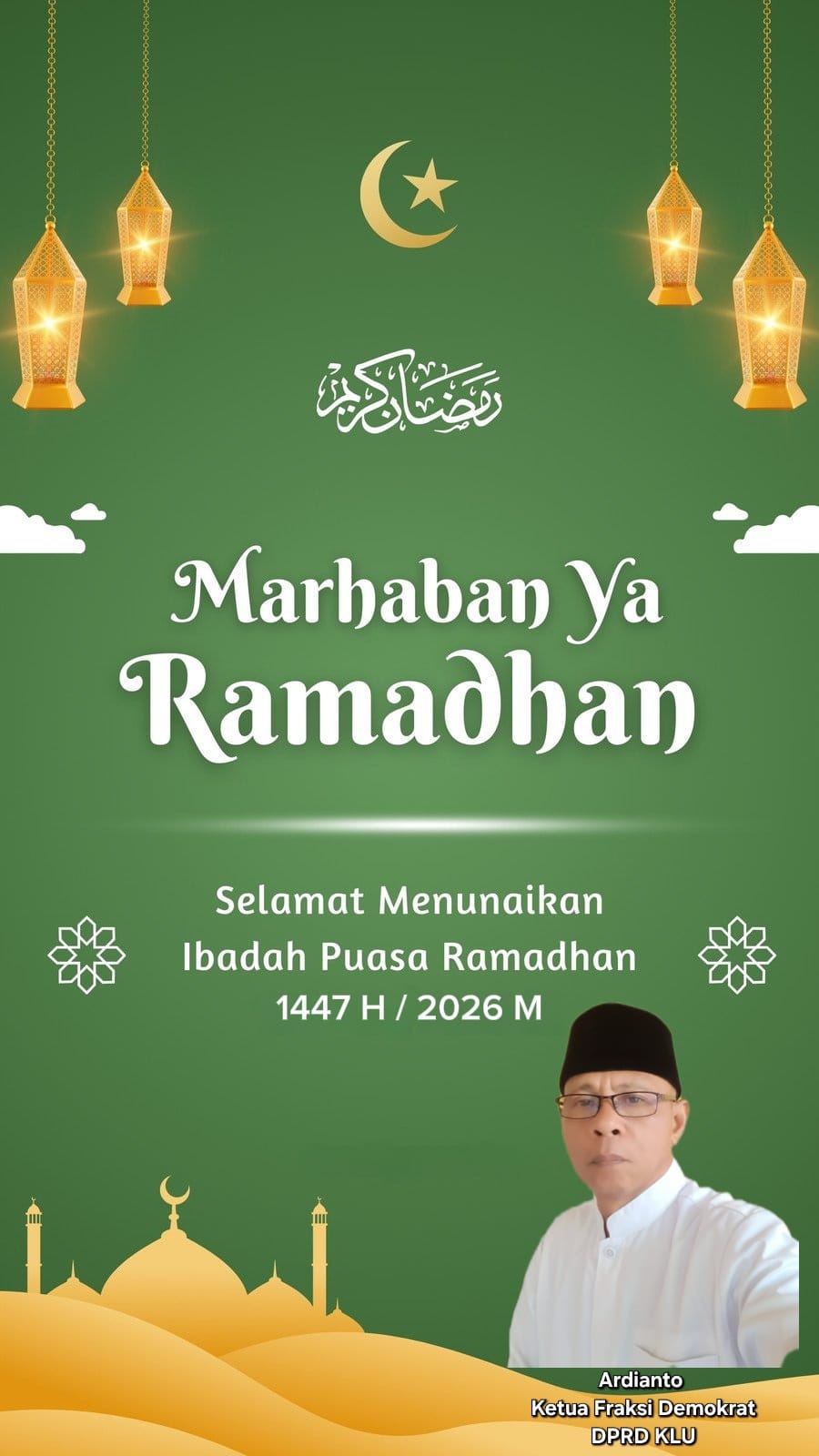 رمضان كريم

Marhaban Ya Ramadhan

Selamat Menunaikan Ibadah Puasa Ramadhan 1447 H / 2026 M

Ardianto
Ketua Fraksi Demokrat
DPRD KLU